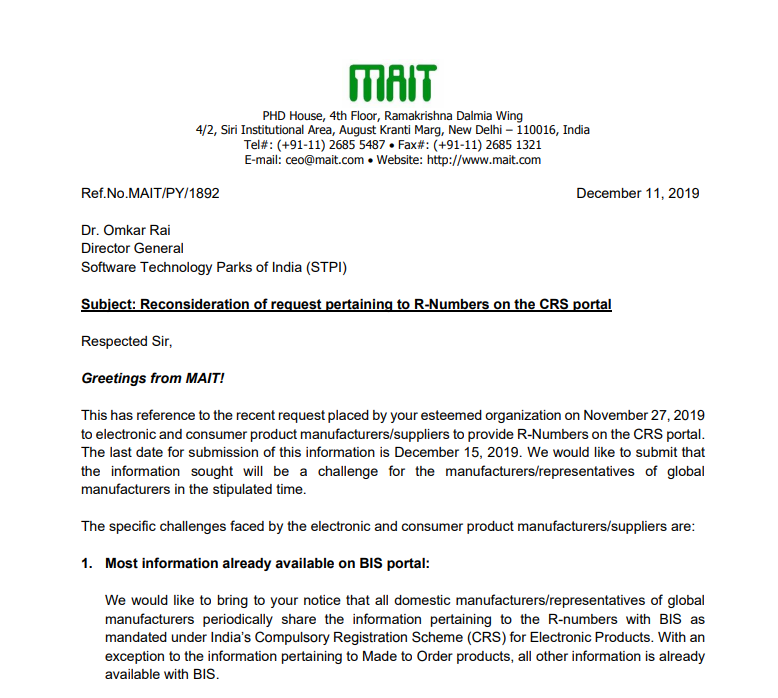 MAIT

PHD House, 4th Floor, Ramakrishna Dalmia Wing
4/2, Siri Institutional Area, August Kranti Marg, New Delhi – 110016, India
Tel#: (+91-11) 2685 5487 • Fax#: (+91-11) 2685 1321
E-mail: ceo@mait.com • Website: http://www.mait.com

Ref.No.MAIT/PY/1892

December 11, 2019

Dr. Omkar Rai
Director General
Software Technology Parks of India (STPI)

Subject: Reconsideration of request pertaining to R-Numbers on the CRS portal

Respected Sir,

Greetings from MAIT!

This has reference to the recent request placed by your esteemed organization on November 27, 2019 to electronic and consumer product manufacturers/suppliers to provide R-Numbers on the CRS portal. The last date for submission of this information is December 15, 2019. We would like to submit that the information sought will be a challenge for the manufacturers/representatives of global manufacturers in the stipulated time.

The specific challenges faced by the electronic and consumer product manufacturers/suppliers are:

1. Most information already available on BIS portal:

We would like to bring to your notice that all domestic manufacturers/representatives of global manufacturers periodically share the information pertaining to the R-numbers with BIS as mandated under India's Compulsory Registration Scheme (CRS) for Electronic Products. With an exception to the information pertaining to Made to Order products, all other information is already available with BIS.